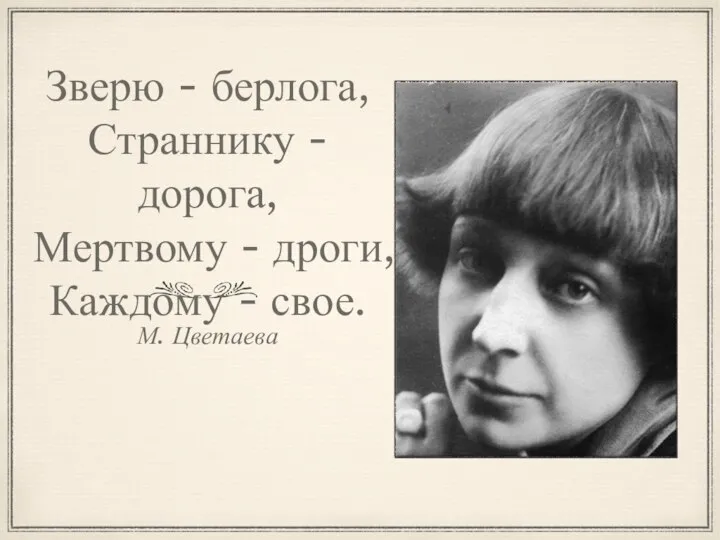 Зверю - берлога,
Страннику -
дорога,
Мертвому - дроги,
Каждому - свое.
М. Цветаева